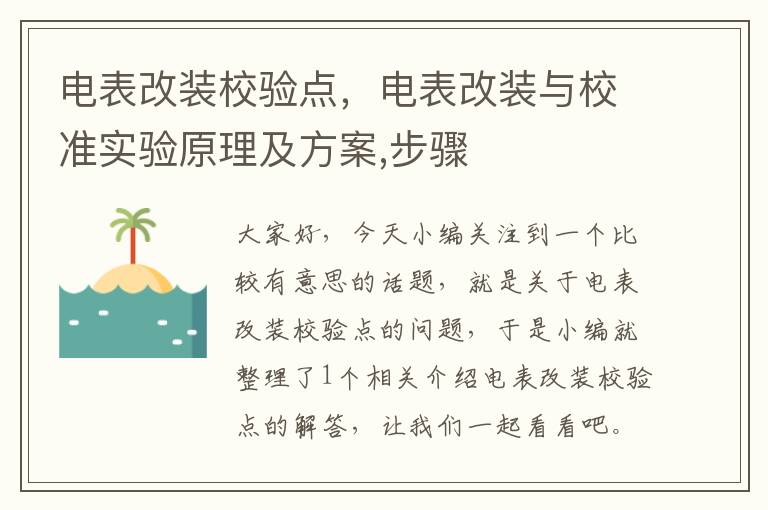 电表改装校验点，电表改装与校准实验原理及方案,步骤

大家好，今天小编关注到一个比较有意思的话题，就是关于电表改装校验点的问题，于是小编就整理了1个相关介绍电表改装校验点的解答，让我们一起看看吧。